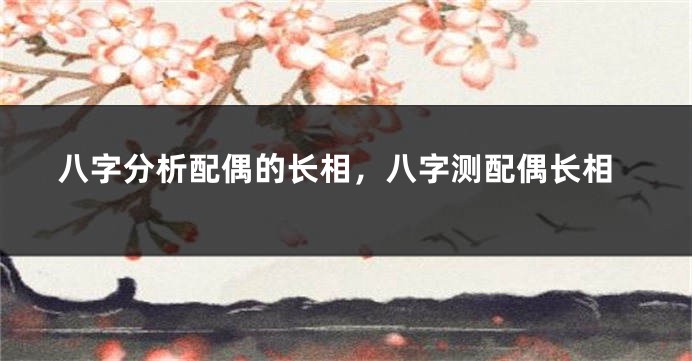 八字分析配偶的长相，八字测配偶长相